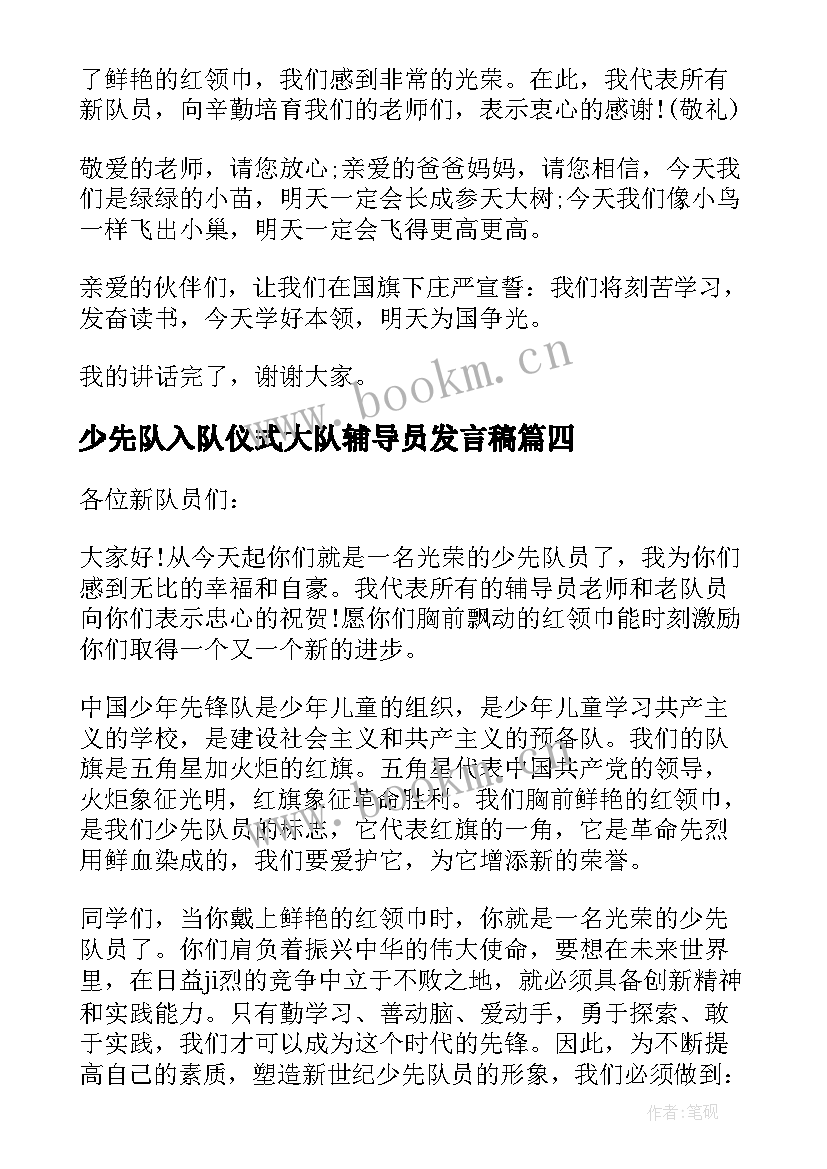 了鲜艳的红领巾，我们感到非常的光荣。在此，我代表所有新队员，向辛勤培育我们的老师们，表示衷心的感谢!(敬礼)

敬爱的老师，请您放心;亲爱的爸爸妈妈，请您相信，今天我们是绿绿的小苗，明天一定会长成参天大树;今天我们像小鸟一样飞出小巢，明天一定会飞得更高更高。

亲爱的伙伴们，让我们在国旗下庄严宣誓：我们将刻苦学习，发奋读书，今天学好本领，明天为国争光。

我的讲话完了，谢谢大家。

www.bookm.cn

少先队入队仪式大队辅导员发言稿篇四

各位新队员们：

大家好!从今天起你们就是一名光荣的少先队员了，我为你们感到无比的幸福和自豪。我代表所有的辅导员老师和老队员向你们表示忠心的祝贺!愿你们胸前飘动的红领巾能时刻激励你们取得一个又一个新的进步。

中国少年先锋队是少年儿童的组织，是少年儿童学习共产主义的学校，是建设社会主义和共产主义的预备队。我们的队旗是五角星加火炬的红旗。五角星代表中国共产党的领导，火炬象征光明，红旗象征革命胜利。我们胸前鲜艳的红领巾，是我们少先队员的标志，它代表红旗的一角，它是革命先烈用鲜血染成的，我们要爱护它，为它增添新的荣誉。

同学们，当你戴上鲜艳的红领巾时，你就是一名光荣的少先队员了。你们肩负着振兴中华的伟大使命，要想在未来世界里，在日益ji烈的竞争中立于不败之地，就必须具备创新精神和实践能力。只有勤学习、善动脑、爱动手，勇于探索、敢于实践，我们才可以成为这个时代的先锋。因此，为不断提高自己的素质，塑造新世纪少先队员的形象，我们必须做到：

作者:笔砚